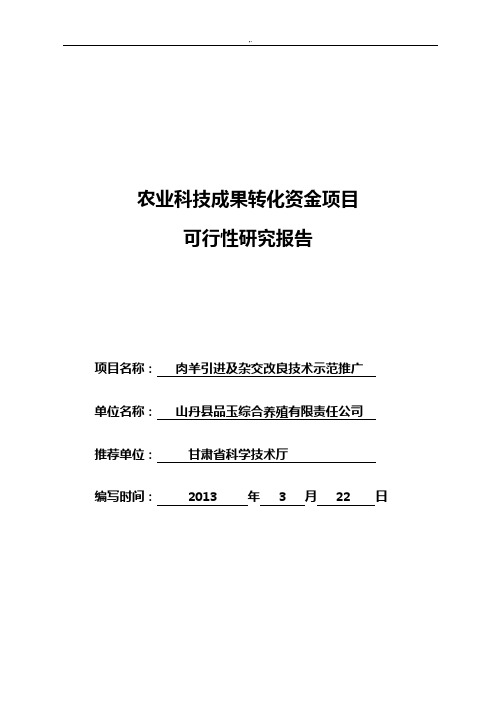 ..

农业科技成果转化资金项目

可行性研究报告

项目名称： 肉羊引进及杂交改良技术示范推广

单位名称： 山丹县品玉综合养殖有限责任公司

推荐单位： 甘肃省科学技术厅

编写时间： 2013 年 3 月 22 日